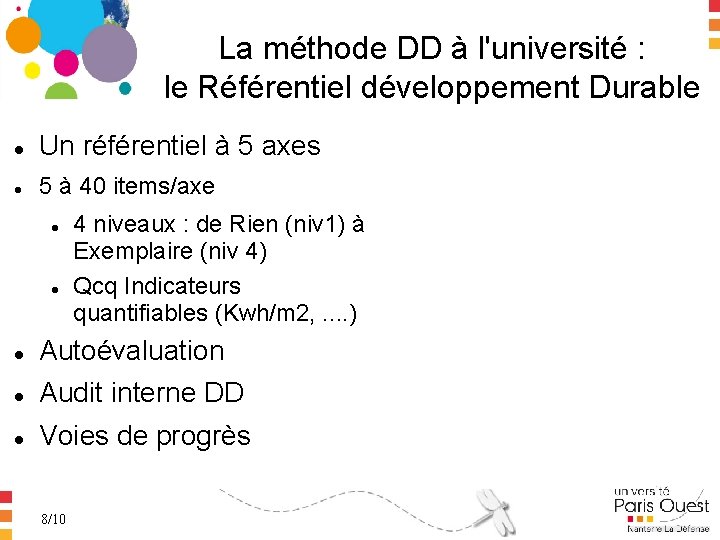 La méthode DD à l'université : le Référentiel développement Durable

- Un référentiel à 5 axes
- 5 à 40 items/axe
  - 4 niveaux : de Rien (niv1) à Exemplaire (niv 4)
  - Qcq Indicateurs quantifiables (Kwh/m2, ....)
- Autoévaluation
- Audit interne DD
- Voies de progrès

8/10

université Paris Ouest Nanterre La Défense